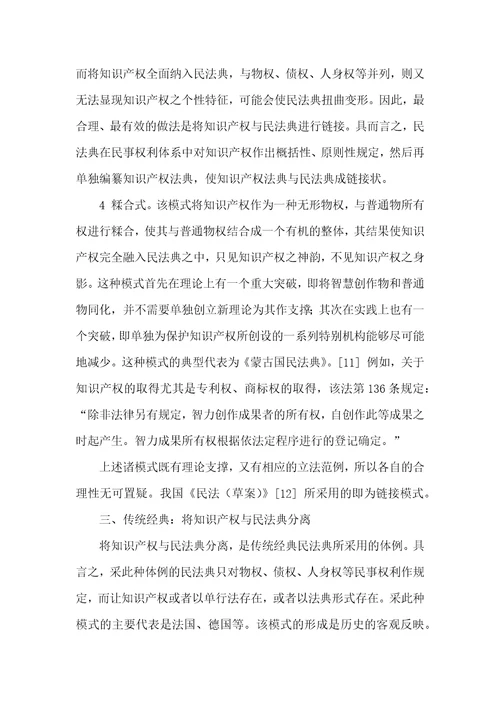 而将知识产权全面纳入民法典，与物权、债权、人身权等并列，则又无法显现知识产权之个性特征，可能会使民法典扭曲变形。因此，最合理、最有效的做法是将知识产权与民法典进行链接。具而言之，民法典在民事权利体系中对知识产权作出概括性、原则性规定，然后再单独编纂知识产权法典，使知识产权法典与民法典成链接状。

4 糅合式。该模式将知识产权作为一种无形物权，与普通物所有权进行糅合，使其与普通物权结合成一个有机的整体，其结果使知识产权完全融入民法典之中，只见知识产权之神韵，不见知识产权之身影。这种模式首先在理论上有一个重大突破，即将智慧创作物和普通物同化，并不需要单独创立新理论为其作支撑；其次在实践上也有一个突破，即单独为保护知识产权所创设的一系列特别机构能够尽可能地减少。这种模式的典型代表为《蒙古国民法典》。[11] 例如，关于知识产权的取得尤其是专利权、商标权的取得，该法第 136 条规定：“除非法律另有规定，智力创作成果者的所有权，自创作此等成果之时起产生。智力成果所有权根据依法定程序进行的登记确定。”

上述诸模式既有理论支撑，又有相应的立法范例，所以各自的合理性无可置疑。我国《民法（草案）》[12] 所采用的即为链接模式。

三、传统经典：将知识产权与民法典分离

将知识产权与民法典分离，是传统经典民法典所采用的体例。具言之，采此种体例的民法典只对物权、债权、人身权等民事权利作规定，而让知识产权或者以单行法存在，或者以法典形式存在。采此种模式的主要代表是法国、德国等。该模式的形成是历史的客观反映。